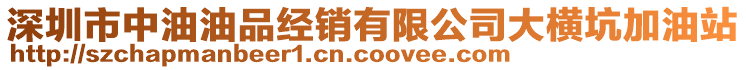 深圳市中油油品经销有限公司大横坑加油站
http://szchapmanbeer1.cn.coovee.com